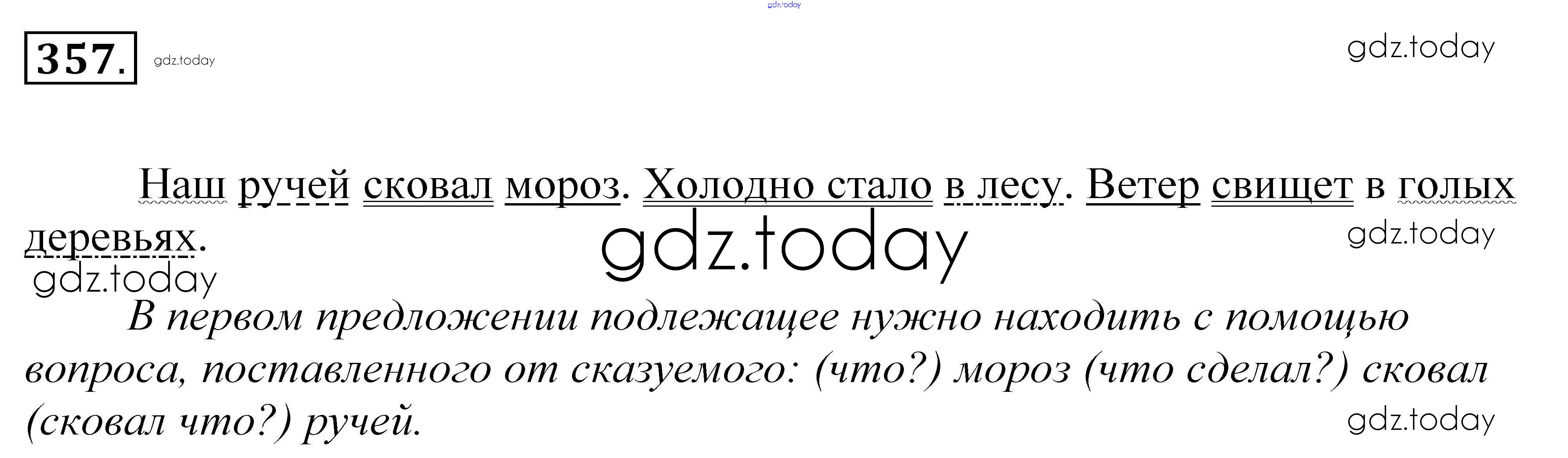 357.

Наш ручей сковал мороз. Холодно стало в лесу. Ветер свищет в голых деревьях.

В первом предложении подлежащее нужно находить с помощью вопроса, поставленного от сказуемого: (что?) мороз (что сделал?) сковал (сковал что?) ручей.

gdz.today